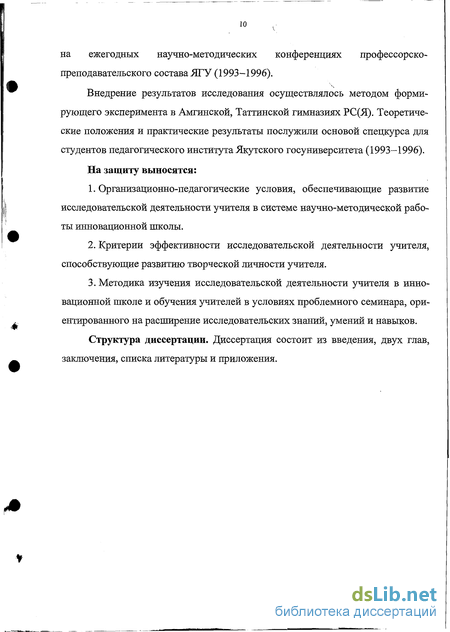 10

на ежегодных научно-методических конференциях профессорско-преподавательского состава ЯГУ (1993–1996).

Внедрение результатов исследования осуществлялось методом формирующего эксперимента в Амгинской, Таттинской гимназиях РС(Я). Теоретические положения и практические результаты послужили основой спецкурса для студентов педагогического института Якутского госуниверситета (1993–1996).

На защиту выносятся:

1. Организационно-педагогические условия, обеспечивающие развитие исследовательской деятельности учителя в системе научно-методической работы инновационной школы.

2. Критерии эффективности исследовательской деятельности учителя, способствующие развитию творческой личности учителя.

3. Методика изучения исследовательской деятельности учителя в инновационной школе и обучения учителей в условиях проблемного семинара, ориентированного на расширение исследовательских знаний, умений и навыков.

Структура диссертации. Диссертация состоит из введения, двух глав, заключения, списка литературы и приложения.

dsLib.net
библиотека диссертаций